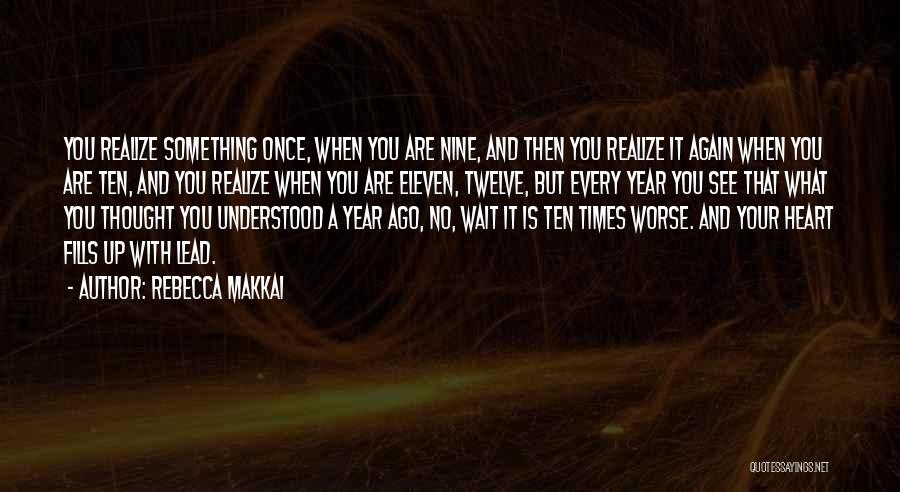 YOU REALIZE SOMETHING ONCE, WHEN YOU ARE NINE, AND THEN YOU REALIZE IT AGAIN WHEN YOU ARE TEN, AND YOU REALIZE WHEN YOU ARE ELEVEN, TWELVE, BUT EVERY YEAR YOU SEE THAT WHAT YOU THOUGHT YOU UNDERSTOOD A YEAR AGO, NO, WAIT IT IS TEN TIMES WORSE. AND YOUR HEART FILLS UP WITH LEAD.

- AUTHOR: REBECCA MAKKAI

QUOTESSAYINGS.NET